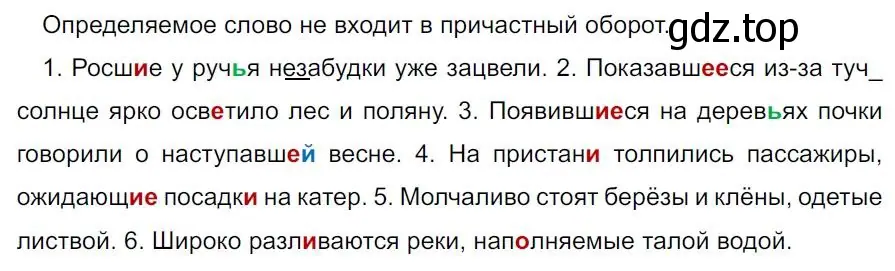 Определяемое слово не входит в причастный оборот. gdz.top

1. Росшие у ручья незабудки уже зацвели. 2. Показавшееся из-за туч_ солнце ярко осветило лес и поляну. 3. Появившиеся на деревьях почки говорили о наступавшей весне. 4. На пристани толпились пассажиры, ожидающие посадки на катер. 5. Молчаливо стоят берёзы и клёны, одетые листвой. 6. Широко разливаются реки, наполняемые талой водой.